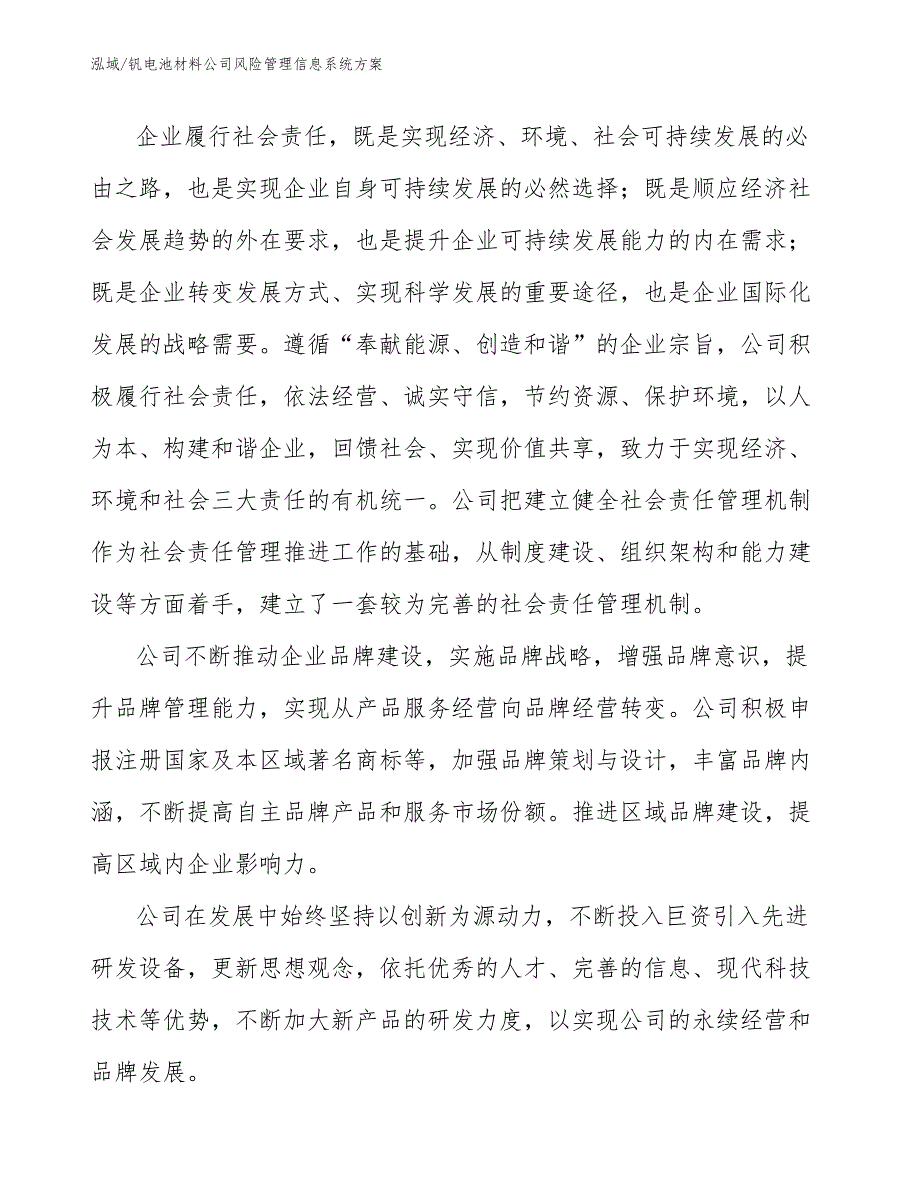 泓域/钒电池材料公司风险管理信息系统方案

企业履行社会责任，既是实现经济、环境、社会可持续发展的必由之路，也是实现企业自身可持续发展的必然选择；既是顺应经济社会发展趋势的外在要求，也是提升企业可持续发展能力的内在需求；既是企业转变发展方式、实现科学发展的重要途径，也是企业国际化发展的战略需要。遵循“奉献能源、创造和谐”的企业宗旨，公司积极履行社会责任，依法经营、诚实守信，节约资源、保护环境，以人为本、构建和谐企业，回馈社会、实现价值共享，致力于实现经济、环境和社会三大责任的有机统一。公司把建立健全社会责任管理机制作为社会责任管理推进工作的基础，从制度建设、组织架构和能力建设等方面着手，建立了一套较为完善的社会责任管理机制。

公司不断推动企业品牌建设，实施品牌战略，增强品牌意识，提升品牌管理能力，实现从产品服务经营向品牌经营转变。公司积极申报注册国家及本区域著名商标等，加强品牌策划与设计，丰富品牌内涵，不断提高自主品牌产品和服务市场份额。推进区域品牌建设，提高区域内企业影响力。

公司在发展中始终坚持以创新为源动力，不断投入巨资引入先进研发设备，更新思想观念，依托优秀的人才、完善的信息、现代科技技术等优势，不断加大新产品的研发力度，以实现公司的永续经营和品牌发展。